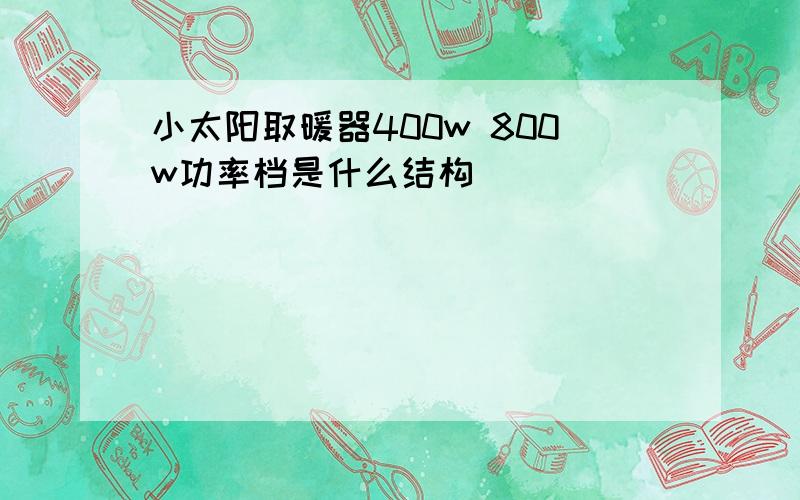 小太阳取暖器400w 800w功率档是什么结构

ABC

Back to School